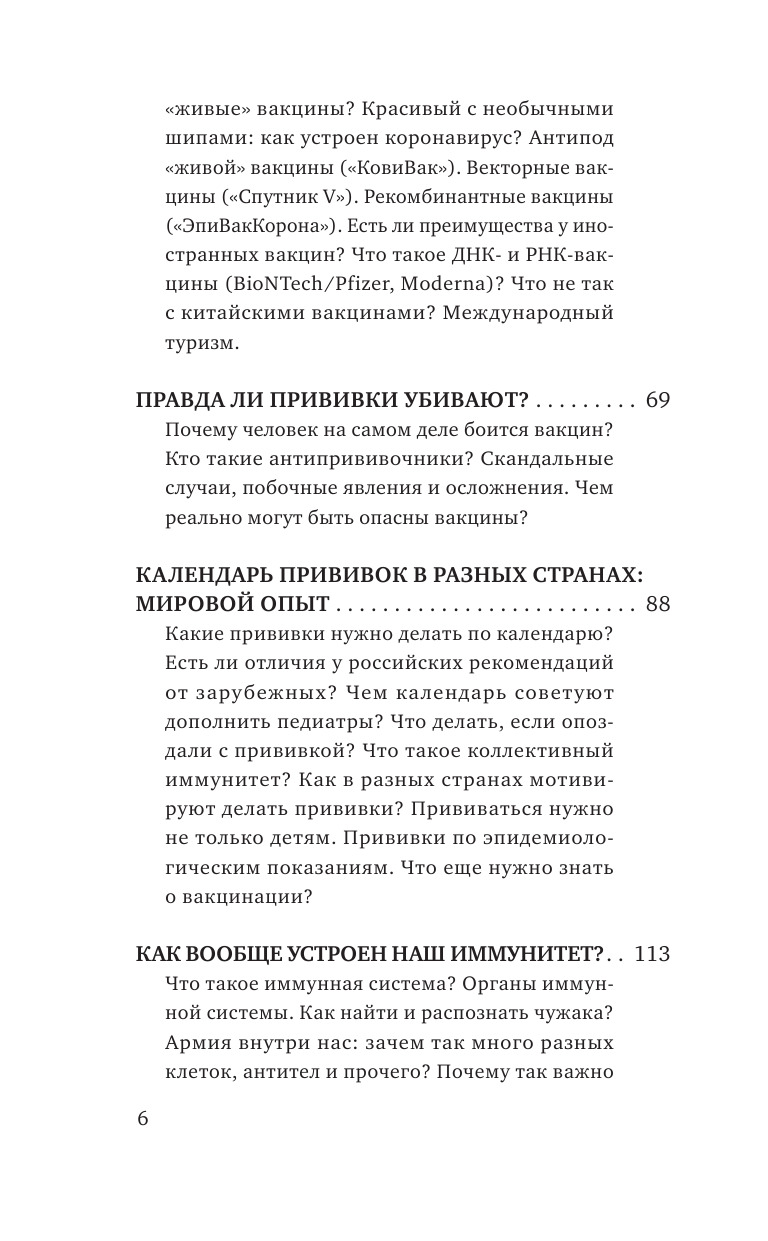 «живые» вакцины? Красивый с необычными шипами: как устроен коронавирус? Антипод «живой» вакцины («КовиВак»). Векторные вакцины («Спутник V»). Рекомбинантные вакцины («ЭпиВакКорона»). Есть ли преимущества у иностранных вакцин? Что такое ДНК- и РНК-вакцины (BioNTech/Pfizer, Moderna)? Что не так с китайскими вакцинами? Международный туризм.

ПРАВДА ЛИ ПРИВИВКИ УБИВАЮТ? . . . . . . . . . 69
Почему человек на самом деле боится вакцин? Кто такие антипрививочники? Скандальные случаи, побочные явления и осложнения. Чем реально могут быть опасны вакцины?

КАЛЕНДАРЬ ПРИВИВОК В РАЗНЫХ СТРАНАХ: МИРОВОЙ ОПЫТ . . . . . . . . . . . . . . . . . . . . . . . . . 88
Какие прививки нужно делать по календарю? Есть ли отличия у российских рекомендаций от зарубежных? Чем календарь советуют дополнить педиатры? Что делать, если опоздали с прививкой? Что такое коллективный иммунитет? Как в разных странах мотивируют делать прививки? Прививаться нужно не только детям. Прививки по эпидемиологическим показаниям. Что еще нужно знать о вакцинации?

КАК ВООБЩЕ УСТРОЕН НАШ ИММУНИТЕТ? . . 113
Что такое иммунная система? Органы иммунной системы. Как найти и распознать чужака? Армия внутри нас: зачем так много разных клеток, антител и прочего? Почему так важно

6